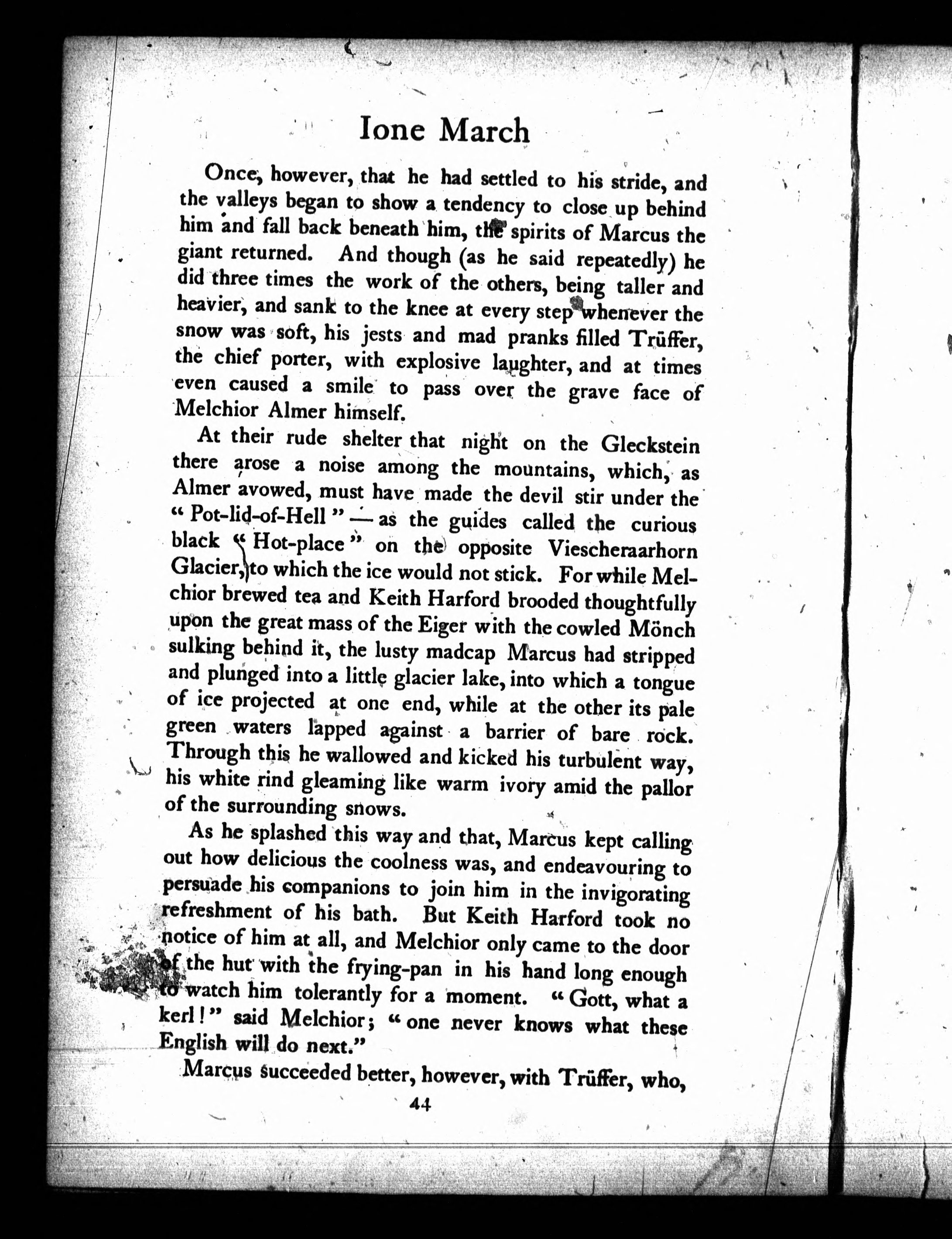 Ione March

Once, however, that he had settled to his stride, and the valleys began to show a tendency to close up behind him and fall back beneath him, the spirits of Marcus the giant returned. And though (as he said repeatedly) he did three times the work of the others, being taller and heavier, and sank to the knee at every step whenever the snow was soft, his jests and mad pranks filled Trüffer, the chief porter, with explosive laughter, and at times even caused a smile to pass over the grave face of Melchior Almer himself.

At their rude shelter that night on the Gleckstein there arose a noise among the mountains, which, as Almer avowed, must have made the devil stir under the "Pot-lid-of-Hell" — as the guides called the curious black "Hot-place" on the opposite Viescheraarhorn Glacier, to which the ice would not stick. For while Melchior brewed tea and Keith Harford brooded thoughtfully upon the great mass of the Eiger with the cowled Mönch sulking behind it, the lusty madcap Marcus had stripped and plunged into a little glacier lake, into which a tongue of ice projected at one end, while at the other its pale green waters lapped against a barrier of bare rock. Through this he wallowed and kicked his turbulent way, his white rind gleaming like warm ivory amid the pallor of the surrounding snows.

As he splashed this way and that, Marcus kept calling out how delicious the coolness was, and endeavouring to persuade his companions to join him in the invigorating refreshment of his bath. But Keith Harford took no notice of him at all, and Melchior only came to the door of the hut with the frying-pan in his hand long enough to watch him tolerantly for a moment. "Gott, what a kerl!" said Melchior; "one never knows what these English will do next."

Marcus succeeded better, however, with Trüffer, who,

44